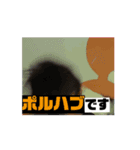 ポルハブです